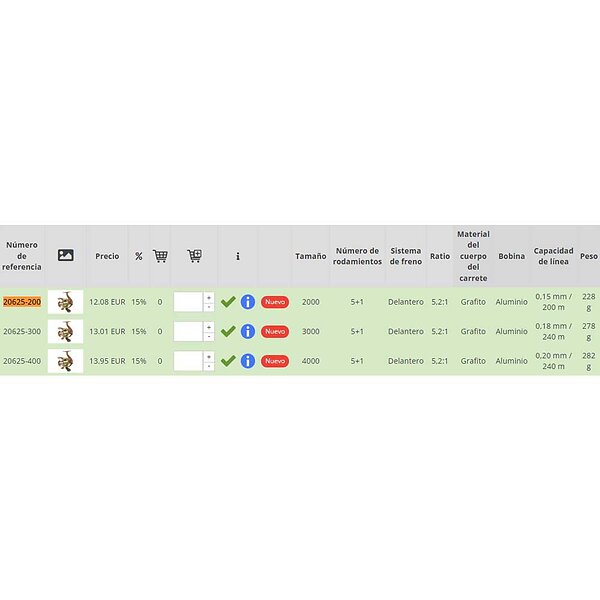 | Número de referencia | | Precio | % | | | i | | Tamaño | Número de rodamientos | Sistema de freno | Ratio | Material del cuerpo del carrete | Bobina | Capacidad de línea | Peso |
|---|---|---|---|---|---|---|---|---|---|---|---|---|---|---|---|
| 20625-200 | | 12.08 EUR | 15% | 0 | + - | | Nuevo | 2000 | 5+1 | Delantero | 5,2:1 | Grafito | Aluminio | 0,15 mm / 200 m | 228 g |
| 20625-300 | | 13.01 EUR | 15% | 0 | + - | | Nuevo | 3000 | 5+1 | Delantero | 5,2:1 | Grafito | Aluminio | 0,18 mm / 240 m | 278 g |
| 20625-400 | | 13.95 EUR | 15% | 0 | + - | | Nuevo | 4000 | 5+1 | Delantero | 5,2:1 | Grafito | Aluminio | 0,20 mm / 240 m | 282 g |